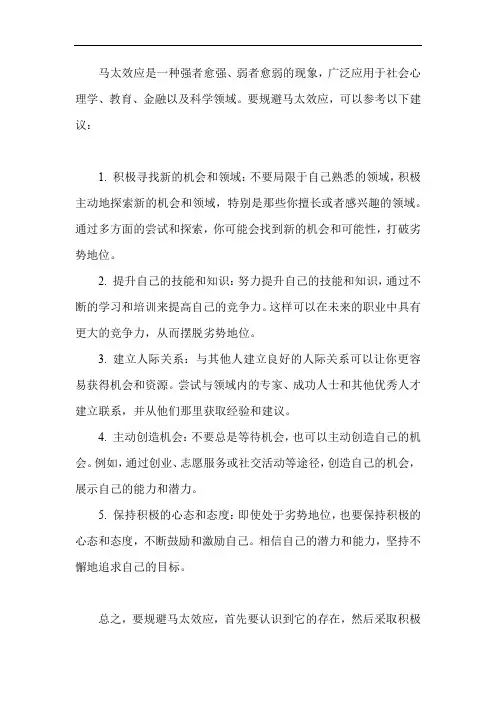 马太效应是一种强者愈强、弱者愈弱的现象，广泛应用于社会心理学、教育、金融以及科学领域。要规避马太效应，可以参考以下建议：

1. 积极寻找新的机会和领域：不要局限于自己熟悉的领域，积极主动地探索新的机会和领域，特别是那些你擅长或者感兴趣的领域。通过多方面的尝试和探索，你可能会找到新的机会和可能性，打破劣势地位。

2. 提升自己的技能和知识：努力提升自己的技能和知识，通过不断的学习和培训来提高自己的竞争力。这样可以在未来的职业中具有更大的竞争力，从而摆脱劣势地位。

3. 建立人际关系：与其他人建立良好的人际关系可以让你更容易获得机会和资源。尝试与领域内的专家、成功人士和其他优秀人才建立联系，并从他们那里获取经验和建议。

4. 主动创造机会：不要总是等待机会，也可以主动创造自己的机会。例如，通过创业、志愿服务或社交活动等途径，创造自己的机会，展示自己的能力和潜力。

5. 保持积极的心态和态度：即使处于劣势地位，也要保持积极的心态和态度，不断鼓励和激励自己。相信自己的潜力和能力，坚持不懈地追求自己的目标。

总之，要规避马太效应，首先要认识到它的存在，然后采取积极